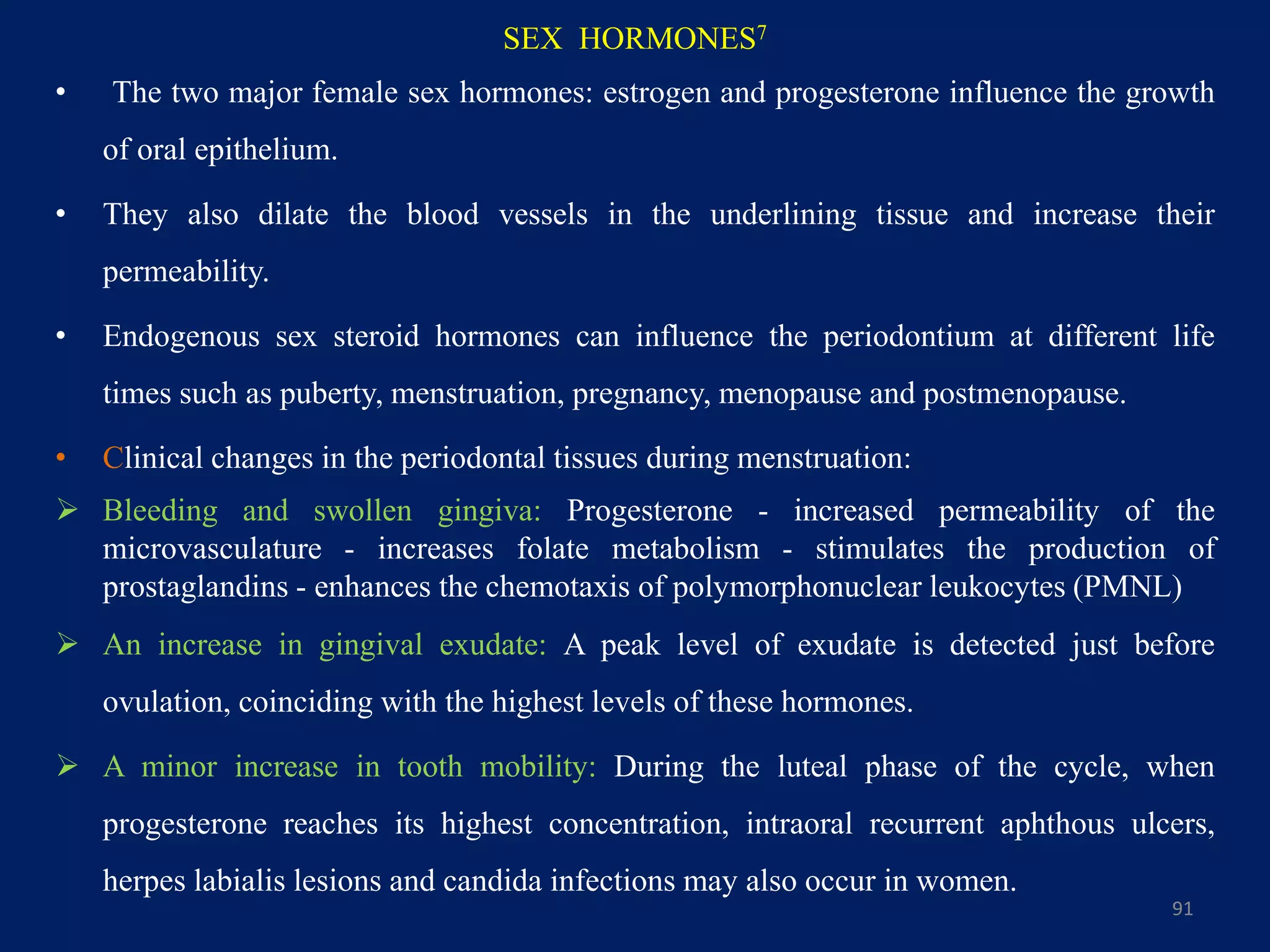 SEX HORMONES$^7$

• The two major female sex hormones: estrogen and progesterone influence the growth of oral epithelium.

• They also dilate the blood vessels in the underlining tissue and increase their permeability.

• Endogenous sex steroid hormones can influence the periodontium at different life times such as puberty, menstruation, pregnancy, menopause and postmenopause.

• Clinical changes in the periodontal tissues during menstruation:

➢ Bleeding and swollen gingiva: Progesterone - increased permeability of the microvasculature - increases folate metabolism - stimulates the production of prostaglandins - enhances the chemotaxis of polymorphonuclear leukocytes (PMNL)

➢ An increase in gingival exudate: A peak level of exudate is detected just before ovulation, coinciding with the highest levels of these hormones.

➢ A minor increase in tooth mobility: During the luteal phase of the cycle, when progesterone reaches its highest concentration, intraoral recurrent aphthous ulcers, herpes labialis lesions and candida infections may also occur in women.

91